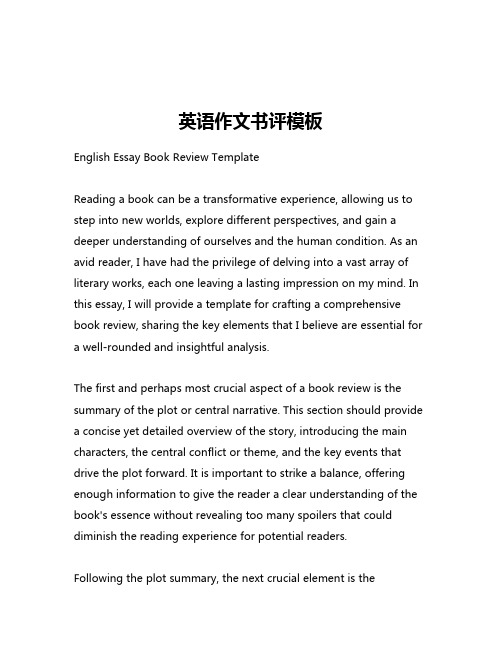 英语作文书评模板

English Essay Book Review Template

Reading a book can be a transformative experience, allowing us to step into new worlds, explore different perspectives, and gain a deeper understanding of ourselves and the human condition. As an avid reader, I have had the privilege of delving into a vast array of literary works, each one leaving a lasting impression on my mind. In this essay, I will provide a template for crafting a comprehensive book review, sharing the key elements that I believe are essential for a well-rounded and insightful analysis.

The first and perhaps most crucial aspect of a book review is the summary of the plot or central narrative. This section should provide a concise yet detailed overview of the story, introducing the main characters, the central conflict or theme, and the key events that drive the plot forward. It is important to strike a balance, offering enough information to give the reader a clear understanding of the book's essence without revealing too many spoilers that could diminish the reading experience for potential readers.

Following the plot summary, the next crucial element is the